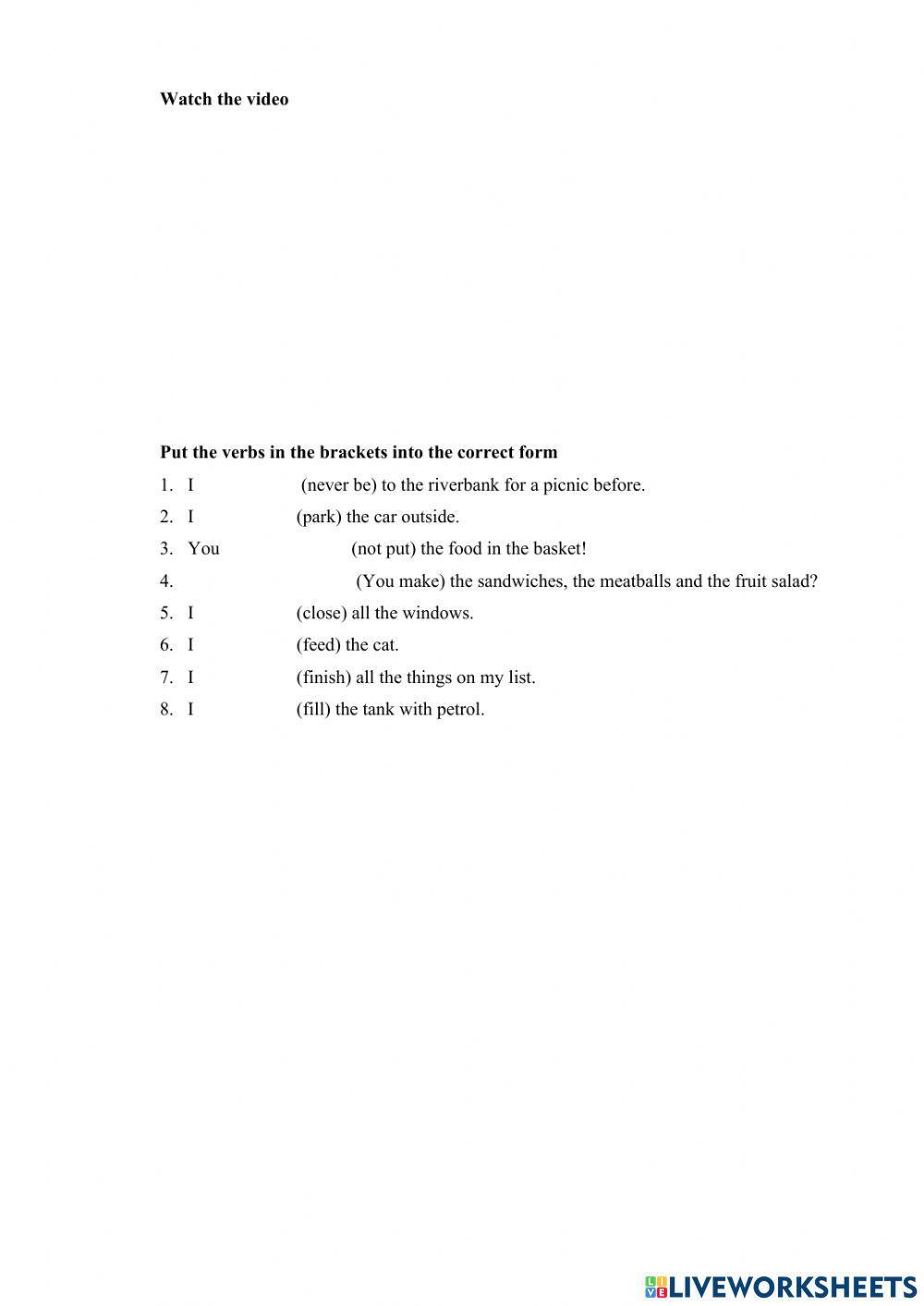 Watch the video

Put the verbs in the brackets into the correct form

1. I (never be) to the riverbank for a picnic before.
2. I (park) the car outside.
3. You (not put) the food in the basket!
4. (You make) the sandwiches, the meatballs and the fruit salad?
5. I (close) all the windows.
6. I (feed) the cat.
7. I (finish) all the things on my list.
8. I (fill) the tank with petrol.

LIVEWORKSHEETS